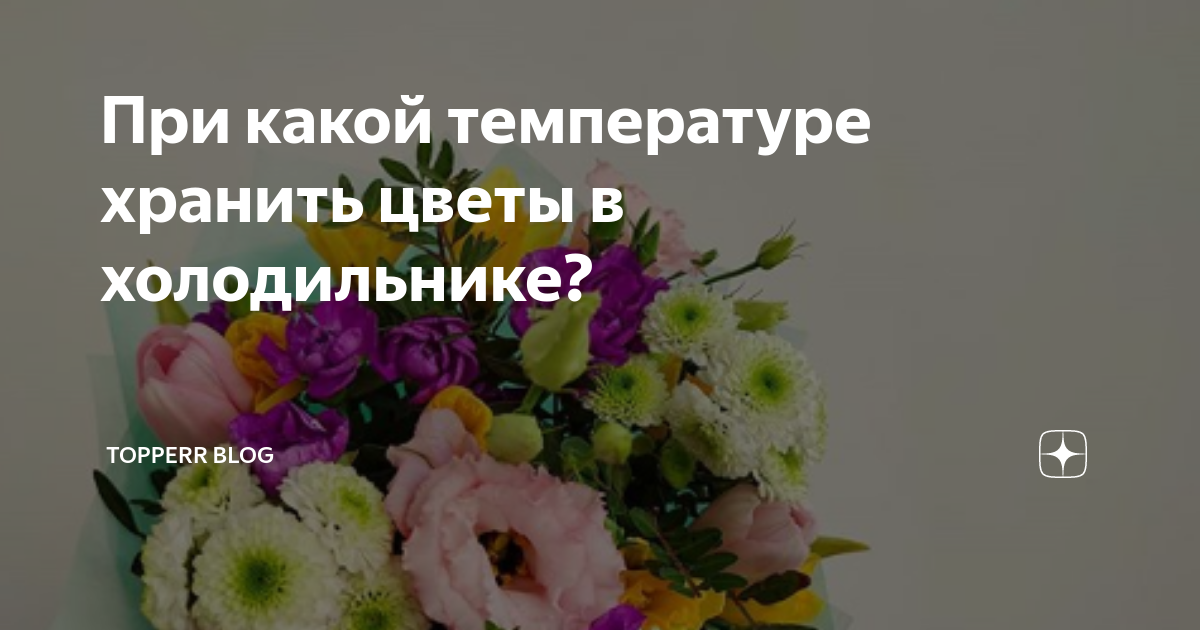 При какой температуре хранить цветы в холодильнике?

TOPPERR BLOG